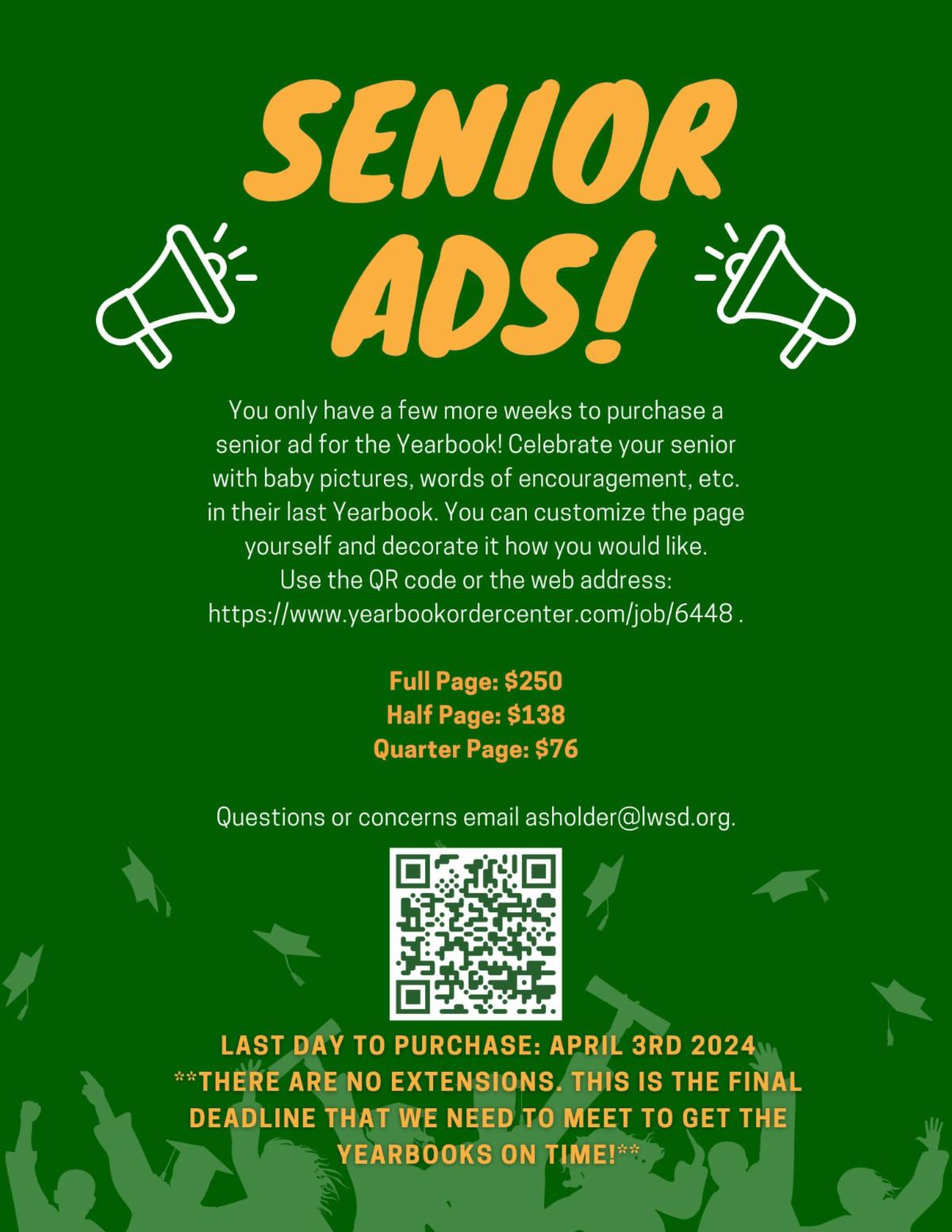 SENIOR ADS!

You only have a few more weeks to purchase a senior ad for the Yearbook! Celebrate your senior with baby pictures, words of encouragement, etc. in their last Yearbook. You can customize the page yourself and decorate it how you would like. Use the QR code or the web address: https://www.yearbookordercenter.com/job/6448 .

Full Page: $250
Half Page: $138
Quarter Page: $76

Questions or concerns email asholder@lwsd.org.

LAST DAY TO PURCHASE: APRIL 3RD 2024
**THERE ARE NO EXTENSIONS. THIS IS THE FINAL DEADLINE THAT WE NEED TO MEET TO GET THE YEARBOOKS ON TIME!**